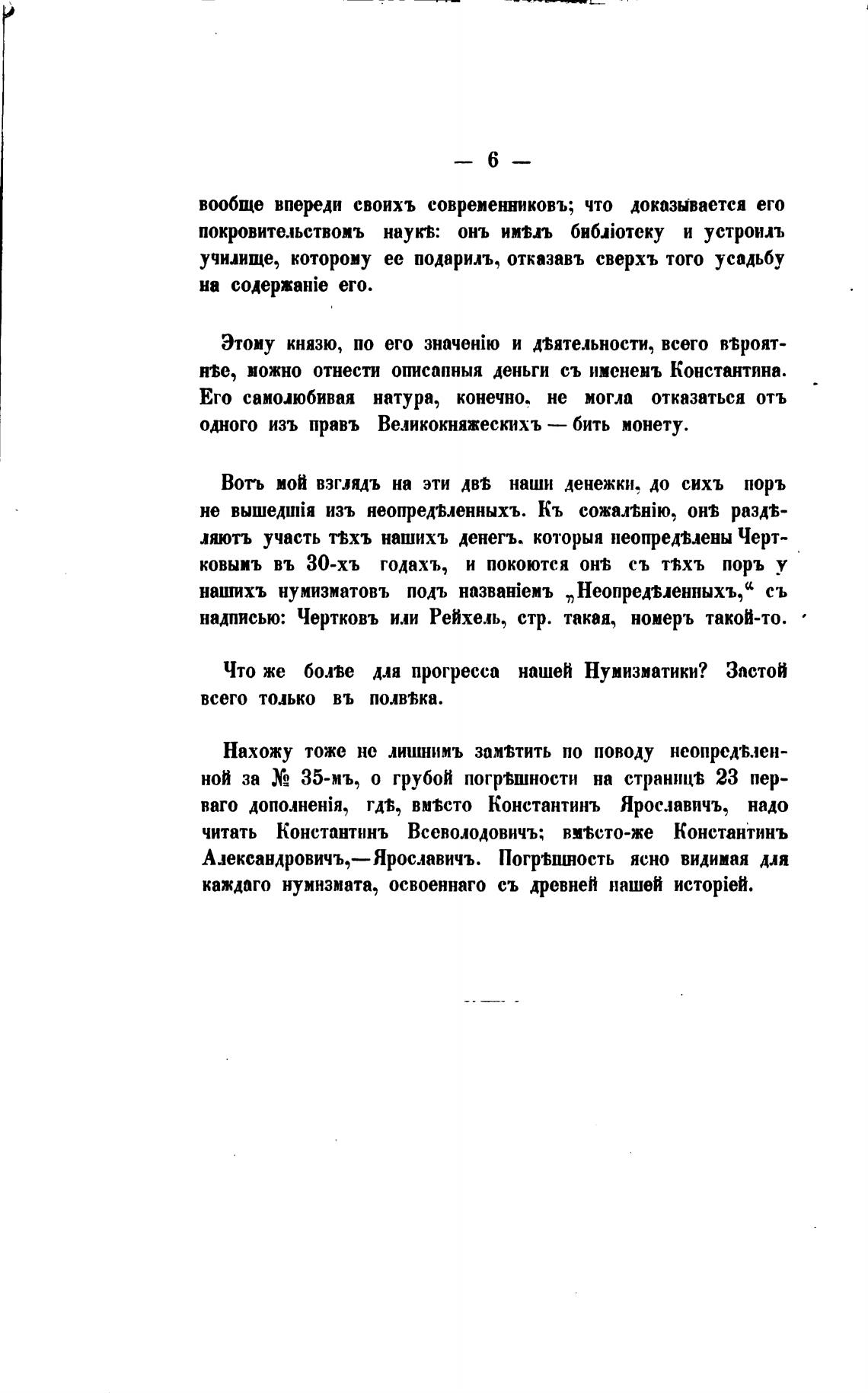 — 6 —

вообще впереди своихъ современниковъ; что доказывается его покровительствомъ наукѣ: онъ имѣлъ библіотеку и устроилъ училище, которому ее подарилъ, отказавъ сверхъ того усадьбу на содержаніе его.

Этому князю, по его значенію и дѣятельности, всего вѣроятнѣе, можно отнести описанныя деньги съ именемъ Константина. Его самолюбивая натура, конечно, не могла отказаться отъ одного изъ правъ Великокняжескихъ — бить монету.

Вотъ мой взглядъ на эти двѣ наши денежки, до сихъ поръ не вышедшія изъ неопредѣленныхъ. Къ сожалѣнію, онѣ раздѣляютъ участь тѣхъ нашихъ денегъ, которыя неопредѣлены Чертковымъ въ 30-хъ годахъ, и покоются онѣ съ тѣхъ поръ у нашихъ нумизматовъ подъ названіемъ „Неопредѣленныхъ,“ съ надписью: Чертковъ или Рейхель, стр. такая, номеръ такой-то.

Что же болѣе для прогресса нашей Нумизматики? Застой всего только въ полвѣка.

Нахожу тоже не лишнимъ замѣтить по поводу неопредѣленной за № 35-мъ, о грубой погрѣшности на страницѣ 23 перваго дополненія, гдѣ, вмѣсто Константинъ Ярославичъ, надо читать Константинъ Всеволодовичъ; вмѣсто-же Константинъ Александровичъ,—Ярославичъ. Погрѣшность ясно видимая для каждаго нумизмата, освоеннаго съ древней нашей исторіей.